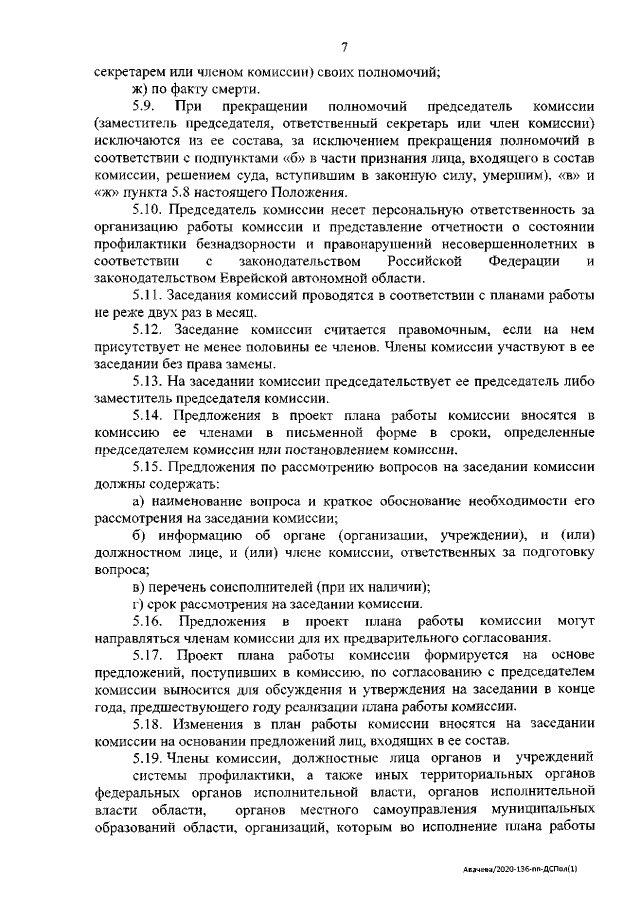 7

секретарем или членом комиссии) своих полномочий;

ж) по факту смерти.

5.9. При прекращении полномочий председатель комиссии (заместитель председателя, ответственный секретарь или член комиссии) исключаются из ее состава, за исключением прекращения полномочий в соответствии с подпунктами «б» в части признания лица, входящего в состав комиссии, решением суда, вступившим в законную силу, умершим), «в» и «ж» пункта 5.8 настоящего Положения.

5.10. Председатель комиссии несет персональную ответственность за организацию работы комиссии и представление отчетности о состоянии профилактики безнадзорности и правонарушений несовершеннолетних в соответствии с законодательством Российской Федерации и законодательством Еврейской автономной области.

5.11. Заседания комиссий проводятся в соответствии с планами работы не реже двух раз в месяц.

5.12. Заседание комиссии считается правомочным, если на нем присутствует не менее половины ее членов. Члены комиссии участвуют в ее заседании без права замены.

5.13. На заседании комиссии председательствует ее председатель либо заместитель председателя комиссии.

5.14. Предложения в проект плана работы комиссии вносятся в комиссию ее членами в письменной форме в сроки, определенные председателем комиссии или постановлением комиссии.

5.15. Предложения по рассмотрению вопросов на заседании комиссии должны содержать:

а) наименование вопроса и краткое обоснование необходимости его рассмотрения на заседании комиссии;

б) информацию об органе (организации, учреждении), и (или) должностном лице, и (или) члене комиссии, ответственных за подготовку вопроса;

в) перечень соисполнителей (при их наличии);

г) срок рассмотрения на заседании комиссии.

5.16. Предложения в проект плана работы комиссии могут направляться членам комиссии для их предварительного согласования.

5.17. Проект плана работы комиссии формируется на основе предложений, поступивших в комиссию, по согласованию с председателем комиссии выносится для обсуждения и утверждения на заседании в конце года, предшествующего году реализации плана работы комиссии.

5.18. Изменения в план работы комиссии вносятся на заседании комиссии на основании предложений лиц, входящих в ее состав.

5.19. Члены комиссии, должностные лица органов и учреждений системы профилактики, а также иных территориальных органов федеральных органов исполнительной власти, органов исполнительной власти области, органов местного самоуправления муниципальных образований области, организаций, которым во исполнение плана работы

Авачева/2020-136-пп-ДСПол(1)